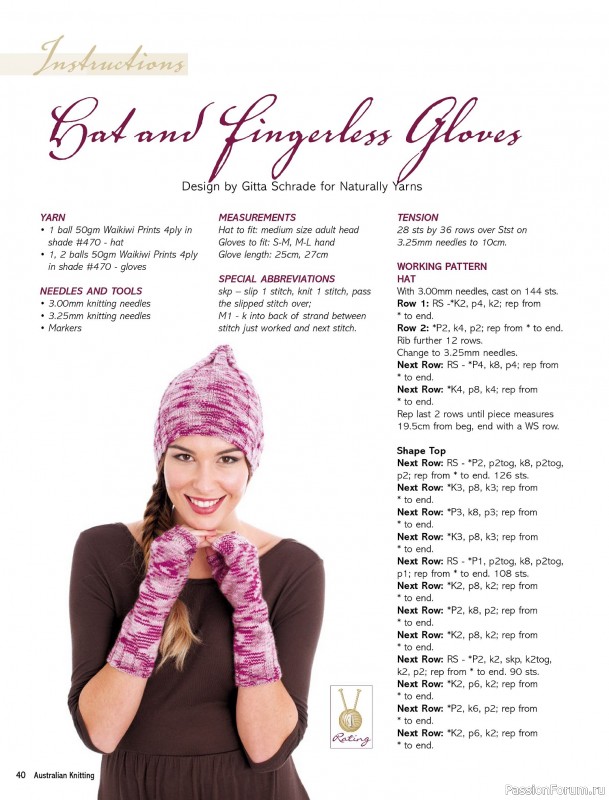 Instructions

Hat and Fingerless Gloves

Design by Gitta Schrade for Naturally Yarns

YARN
• 1 ball 50gm Waikiwi Prints 4ply in shade #470 - hat
• 1, 2 balls 50gm Waikiwi Prints 4ply in shade #470 - gloves

NEEDLES AND TOOLS
• 3.00mm knitting needles
• 3.25mm knitting needles
• Markers

MEASUREMENTS
Hat to fit: medium size adult head
Gloves to fit: S-M, M-L hand
Glove length: 25cm, 27cm

SPECIAL ABBREVIATIONS
skp – slip 1 stitch, knit 1 stitch, pass the slipped stitch over;
M1 - k into back of strand between stitch just worked and next stitch.

TENSION
28 sts by 36 rows over Stst on 3.25mm needles to 10cm.

WORKING PATTERN
HAT
With 3.00mm needles, cast on 144 sts.
Row 1: RS -*K2, p4, k2; rep from * to end.
Row 2: *P2, k4, p2; rep from * to end.
Rib further 12 rows.
Change to 3.25mm needles.
Next Row: RS - *P4, k8, p4; rep from * to end.
Next Row: *K4, p8, k4; rep from * to end.
Rep last 2 rows until piece measures 19.5cm from beg, end with a WS row.

Shape Top
Next Row: RS - *P2, p2tog, k8, p2tog, p2; rep from * to end. 126 sts.
Next Row: *K3, p8, k3; rep from * to end.
Next Row: *P3, k8, p3; rep from * to end.
Next Row: *K3, p8, k3; rep from * to end.
Next Row: RS - *P1, p2tog, k8, p2tog, p1; rep from * to end. 108 sts.
Next Row: *K2, p8, k2; rep from * to end.
Next Row: *P2, k8, p2; rep from * to end.
Next Row: *K2, p8, k2; rep from * to end.
Next Row: RS - *P2, k2, skp, k2tog, k2, p2; rep from * to end. 90 sts.
Next Row: *K2, p6, k2; rep from * to end.
Next Row: *P2, k6, p2; rep from * to end.
Next Row: *K2, p6, k2; rep from * to end.

Rating

40 Australian Knitting

PassionForum.ru